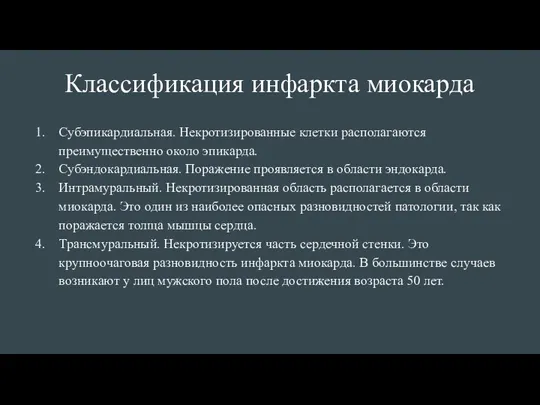 Классификация инфаркта миокарда

1. Субэпикардиальная. Некротизированные клетки располагаются преимущественно около эпикарда.
2. Субэндокардиальная. Поражение проявляется в области эндокарда.
3. Интрамуральный. Некротизированная область располагается в области миокарда. Это один из наиболее опасных разновидностей патологии, так как поражается толща мышцы сердца.
4. Трансмуральный. Некротизируется часть сердечной стенки. Это крупноочаговая разновидность инфаркта миокарда. В большинстве случаев возникают у лиц мужского пола после достижения возраста 50 лет.